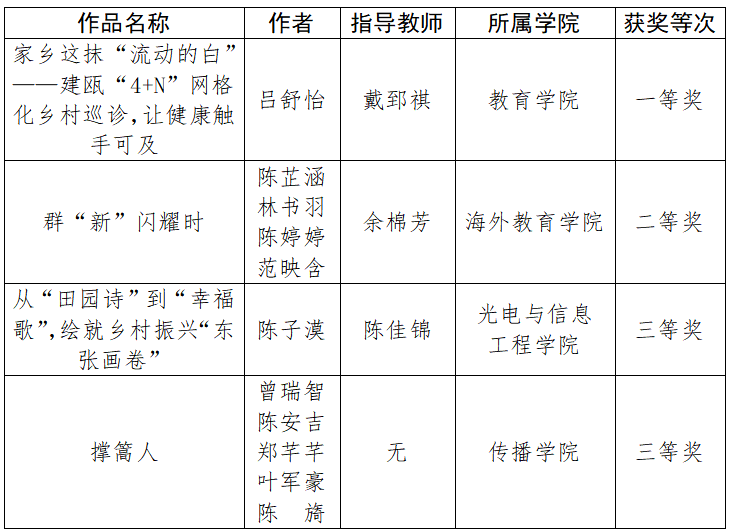 | 作品名称 | 作者 | 指导教师 | 所属学院 | 获奖等次 |
|---|---|---|---|---|
| 家乡这抹“流动的白”——建瓯“4+N”网格化乡村巡诊,让健康触手可及 | 吕舒怡 | 戴郅祺 | 教育学院 | 一等奖 |
| 群“新”闪耀时 | 陈芷涵 林书羽 陈婷婷 范映含 | 余棉芳 | 海外教育学院 | 二等奖 |
| 从“田园诗”到“幸福歌”,绘就乡村振兴“东张画卷” | 陈子漠 | 陈佳锦 | 光电与信息工程学院 | 三等奖 |
| 撑篙人 | 曾瑞智 陈安吉 郑芊芊 叶军豪 陈 旖 | 无 | 传播学院 | 三等奖 |